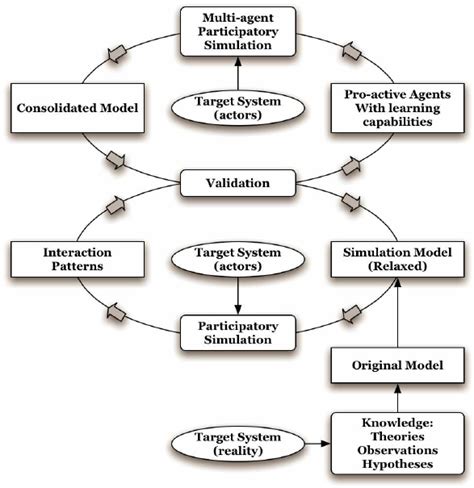 Multi-agent Participatory Simulation

Consolidated Model

Target System (actors)

Pro-active Agents With learning capabilities

Validation

Interaction Patterns

Target System (actors)

Simulation Model (Relaxed)

Participatory Simulation

Original Model

Target System (reality)

Knowledge: Theories Observations Hypotheses